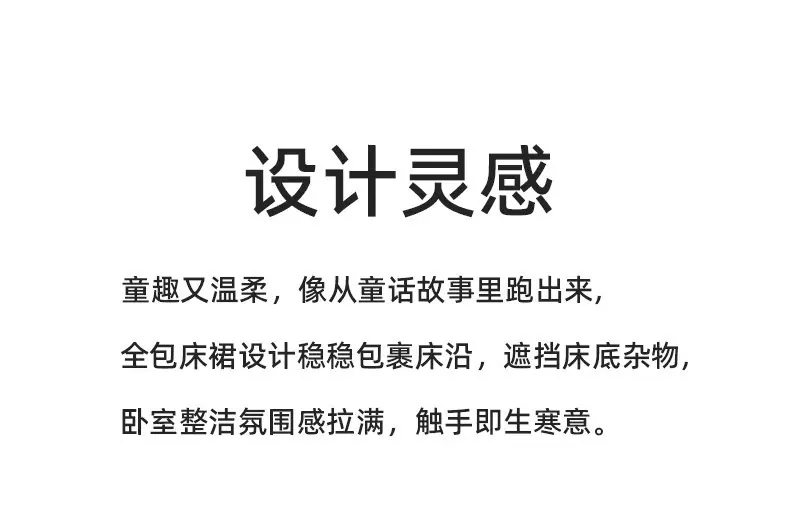 设计灵感

童趣又温柔，像从童话故事里跑出来，

全包床裙设计稳稳包裹床沿，遮挡床底杂物，

卧室整洁氛围感拉满，触手即生寒意。